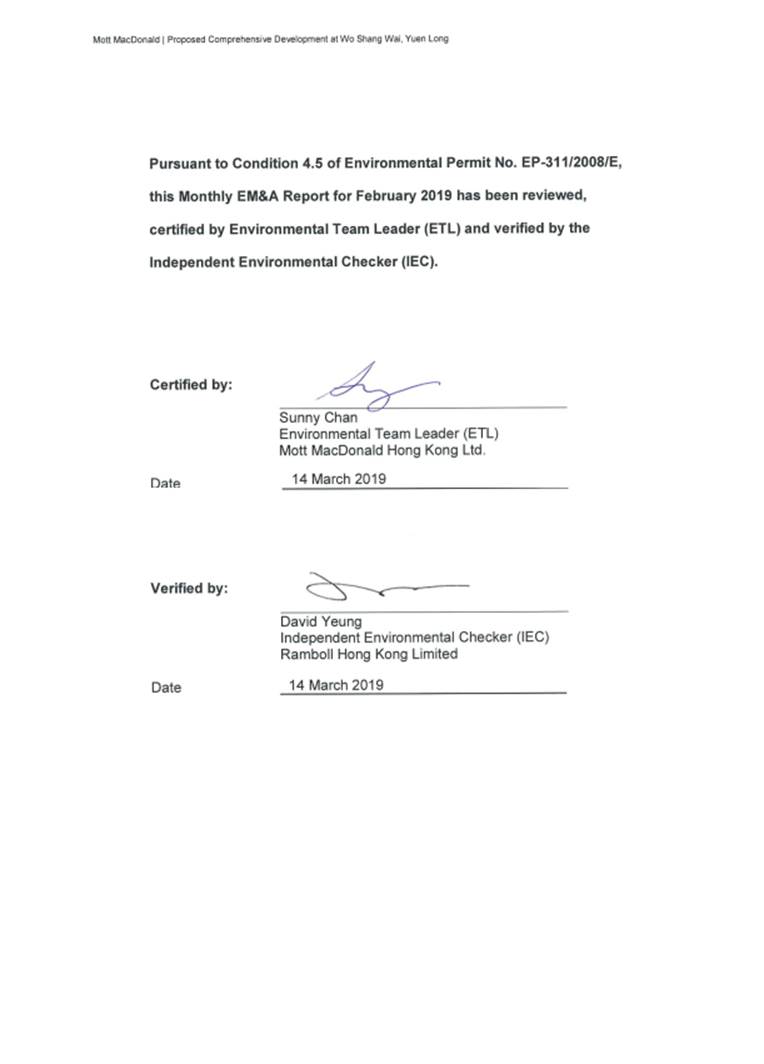 Mott MacDonald | Proposed Comprehensive Development at Wo Shang Wai, Yuen Long

Pursuant to Condition 4.5 of Environmental Permit No. EP-311/2008/E, this Monthly EM&A Report for February 2019 has been reviewed, certified by Environmental Team Leader (ETL) and verified by the Independent Environmental Checker (IEC).

Certified by:

Sunny Chan
Environmental Team Leader (ETL)
Mott MacDonald Hong Kong Ltd.

Date 14 March 2019

Verified by:

David Yeung
Independent Environmental Checker (IEC)
Ramboll Hong Kong Limited

Date 14 March 2019